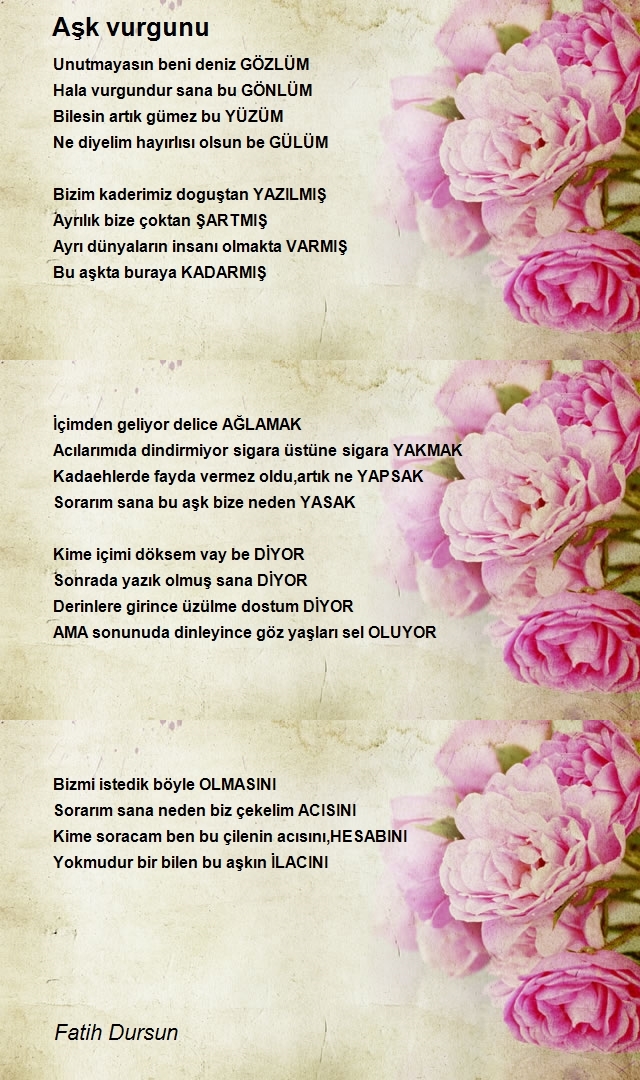 Aşk vurgunu

Unutmayasın beni deniz GÖZLÜM
Hala vurgundur sana bu GÖNLÜM
Bilesin artık gümez bu YÜZÜM
Ne diyelim hayırlısı olsun be GÜLÜM

Bizim kaderimiz doguştan YAZILMIŞ
Ayrılık bize çoktan ŞARTMIŞ
Ayrı dünyaların insanı olmakta VARMIŞ
Bu aşkta buraya KADARMIŞ

İçimden geliyor delice AĞLAMAK
Acılarımıda dindirmiyor sigara üstüne sigara YAKMAK
Kadaehlerde fayda vermez oldu,artık ne YAPSAK
Sorarım sana bu aşk bize neden YASAK

Kime içimi döksem vay be DİYOR
Sonrada yazık olmuş sana DİYOR
Derinlere girince üzülme dostum DİYOR
AMA sonunuda dinleyince göz yaşları sel OLUYOR

Bizmi istedik böyle OLMASINI
Sorarım sana neden biz çekelim ACISINI
Kime soracam ben bu çilenin acısını,HESABINI
Yokmudur bir bilen bu aşkın İLACINI

Fatih Dursun